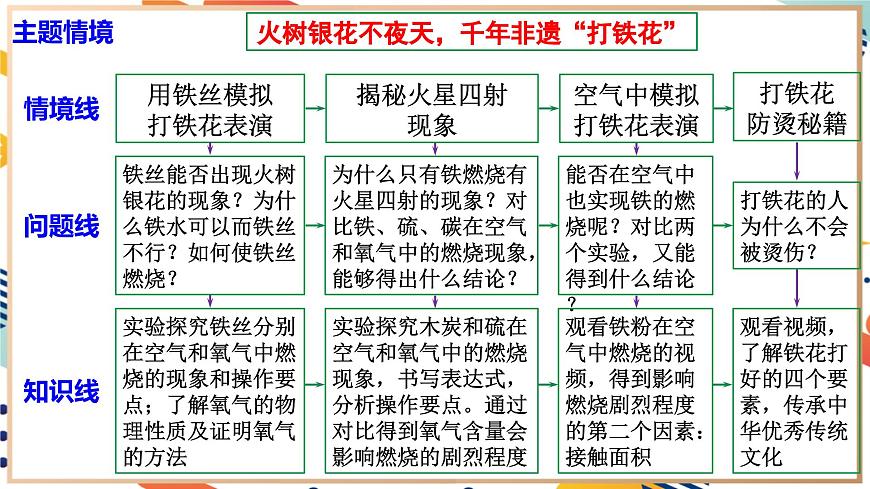 主题情境

火树银花不夜天，千年非遗“打铁花”

情境线

用铁丝模拟打铁花表演

揭秘火星四射现象

空气中模拟打铁花表演

打铁花防烫秘籍

问题线

铁丝能否出现火树银花的现象？为什么铁水可以而铁丝不行？如何使铁丝燃烧？

为什么只有铁燃烧有火星四射的现象？对比铁、硫、碳在空气和氧气中的燃烧现象，能够得出什么结论？

能否在空气中也实现铁的燃烧呢？对比两个实验，又能得到什么结论？

打铁花的人为什么不会被烫伤？

知识线

实验探究铁丝分别在空气和氧气中燃烧的现象和操作要点；了解氧气的物理性质及证明氧气的方法

实验探究木炭和硫在空气和氧气中的燃烧现象，书写表达式，分析操作要点。通过对比得到氧气含量会影响燃烧的剧烈程度

观看铁粉在空气中燃烧的视频，得到影响燃烧剧烈程度的第二个因素：接触面积

观看视频，了解铁花打好的四个要素，传承中华优秀传统文化